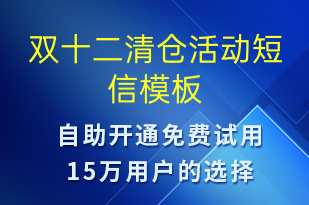 双十二清仓活动短信模板

自助开通免费试用
15万用户的选择